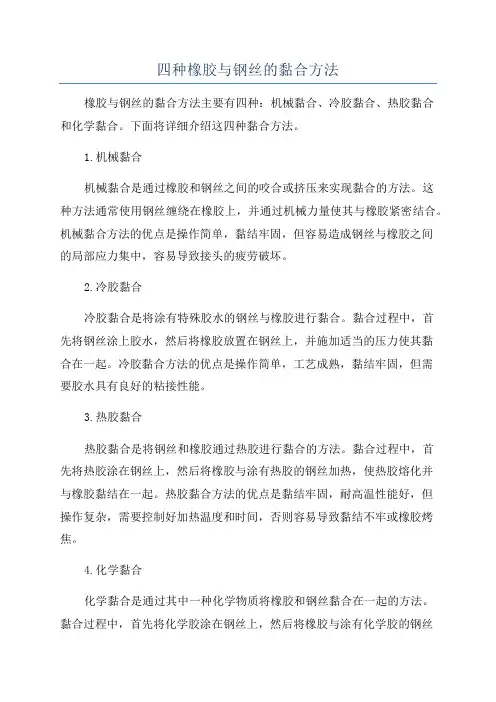 四种橡胶与钢丝的黏合方法

橡胶与钢丝的黏合方法主要有四种：机械黏合、冷胶黏合、热胶黏合和化学黏合。下面将详细介绍这四种黏合方法。

1.机械黏合

机械黏合是通过橡胶和钢丝之间的咬合或挤压来实现黏合的方法。这种方法通常使用钢丝缠绕在橡胶上，并通过机械力量使其与橡胶紧密结合。机械黏合方法的优点是操作简单，黏结牢固，但容易造成钢丝与橡胶之间的局部应力集中，容易导致接头的疲劳破坏。

2.冷胶黏合

冷胶黏合是将涂有特殊胶水的钢丝与橡胶进行黏合。黏合过程中，首先将钢丝涂上胶水，然后将橡胶放置在钢丝上，并施加适当的压力使其黏合在一起。冷胶黏合方法的优点是操作简单，工艺成熟，黏结牢固，但需要胶水具有良好的粘接性能。

3.热胶黏合

热胶黏合是将钢丝和橡胶通过热胶进行黏合的方法。黏合过程中，首先将热胶涂在钢丝上，然后将橡胶与涂有热胶的钢丝加热，使热胶熔化并与橡胶黏结在一起。热胶黏合方法的优点是黏结牢固，耐高温性能好，但操作复杂，需要控制好加热温度和时间，否则容易导致黏结不牢或橡胶烤焦。

4.化学黏合

化学黏合是通过其中一种化学物质将橡胶和钢丝黏合在一起的方法。黏合过程中，首先将化学胶涂在钢丝上，然后将橡胶与涂有化学胶的钢丝